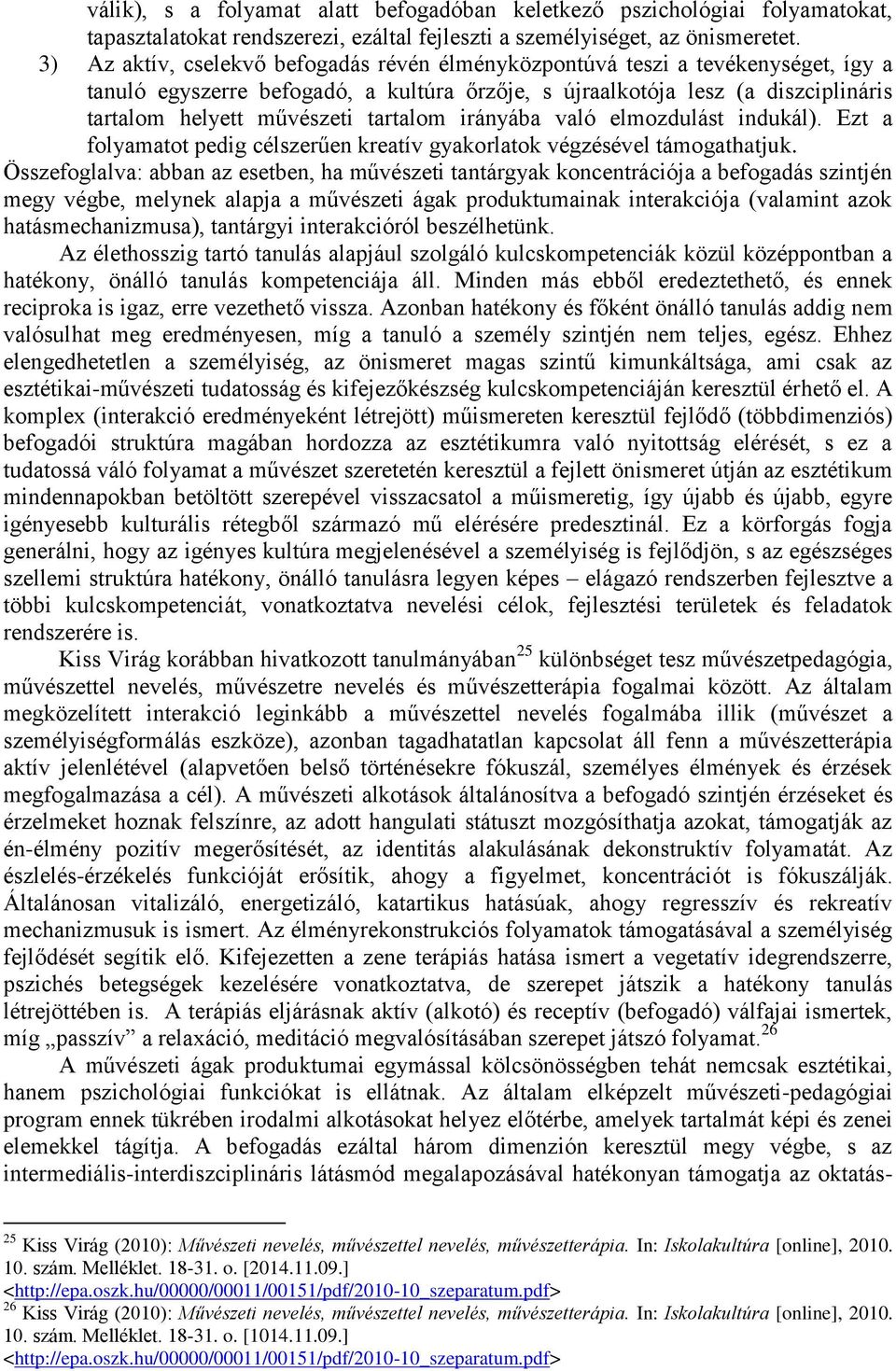 válik), s a folyamat alatt befogadóban keletkező pszichológiai folyamatokat, tapasztalatokat rendszerezi, ezáltal fejleszti a személyiséget, az önismeretet.
3) Az aktív, cselekvő befogadás révén élményközpontúvá teszi a tevékenységet, így a tanuló egyszerre befogadó, a kultúra őrzője, s újraalkotója lesz (a diszciplináris tartalom helyett művészeti tartalom irányába való elmozdulást indukál). Ezt a folyamatot pedig célszerűen kreatív gyakorlatok végzésével támogathatjuk.
Összefoglalva: abban az esetben, ha művészeti tantárgyak koncentrációja a befogadás szintjén megy végbe, melynek alapja a művészeti ágak produktumainak interakciója (valamint azok hatásmechanizmusa), tantárgyi interakcióról beszélhetünk.
Az élethosszig tartó tanulás alapjául szolgáló kulcskompetenciák közül középpontban a hatékony, önálló tanulás kompetenciája áll. Minden más ebből eredeztethető, és ennek reciproka is igaz, erre vezethető vissza. Azonban hatékony és főként önálló tanulás addig nem valósulhat meg eredményesen, míg a tanuló a személy szintjén nem teljes, egész. Ehhez elengedhetetlen a személyiség, az önismeret magas szintű kimunkáltsága, ami csak az esztétikai-művészeti tudatosság és kifejezőkészség kulcskompetenciáján keresztül érhető el. A komplex (interakció eredményeként létrejött) műismereten keresztül fejlődő (többdimenziós) befogadói struktúra magában hordozza az esztétikumra való nyitottság elérését, s ez a tudatossá váló folyamat a művészet szeretetén keresztül a fejlett önismeret útján az esztétikum mindennapokban betöltött szerepével visszacsatol a műismeretig, így újabb és újabb, egyre igényesebb kulturális rétegből származó mű elérésére predesztinál. Ez a körforgás fogja generálni, hogy az igényes kultúra megjelenésével a személyiség is fejlődjön, s az egészséges szellemi struktúra hatékony, önálló tanulásra legyen képes – elágazó rendszerben fejlesztve a többi kulcskompetenciát, vonatkoztatva nevelési célok, fejlesztési területek és feladatok rendszerére is.
Kiss Virág korábban hivatkozott tanulmányában$^{25}$ különbséget tesz művészetpedagógia, művészettel nevelés, művészetre nevelés és művészetterápia fogalmai között. Az általam megközelített interakció leginkább a művészettel nevelés fogalmába illik (művészet a személyiségformálás eszköze), azonban tagadhatatlan kapcsolat áll fenn a művészetterápia aktív jelenlétével (alapvetően belső történésekre fókuszál, személyes élmények és érzések megfogalmazása a cél). A művészeti alkotások általánosítva a befogadó szintjén érzéseket és érzelmeket hoznak felszínre, az adott hangulati státuszt mozgósíthatja azokat, támogatják az én-élmény pozitív megerősítését, az identitás alakulásának dekonstruktív folyamatát. Az észlelés-érzékelés funkcióját erősítik, ahogy a figyelmet, koncentrációt is fókuszálják. Általánosan vitalizáló, energetizáló, katartikus hatásúak, ahogy regresszív és rekreatív mechanizmusuk is ismert. Az élményrekonstrukciós folyamatok támogatásával a személyiség fejlődését segítik elő. Kifejezetten a zene terápiás hatása ismert a vegetatív idegrendszerre, pszichés betegségek kezelésére vonatkoztatva, de szerepet játszik a hatékony tanulás létrejöttében is. A terápiás eljárásnak aktív (alkotó) és receptív (befogadó) válfajai ismertek, míg „passzív” a relaxáció, meditáció megvalósításában szerepet játszó folyamat.$^{26}$
A művészeti ágak produktumai egymással kölcsönösségben tehát nemcsak esztétikai, hanem pszichológiai funkciókat is ellátnak. Az általam elképzelt művészeti-pedagógiai program ennek tükrében irodalmi alkotásokat helyez előtérbe, amelyek tartalmát képi és zenei elemekkel tágítja. A befogadás ezáltal három dimenzión keresztül megy végbe, s az intermediális-interdiszciplináris látásmód megalapozásával hatékonyan támogatja az oktatás-

$^{25}$ Kiss Virág (2010): Művészeti nevelés, művészettel nevelés, művészetterápia. In: Iskolakultúra [online], 2010. 10. szám. Melléklet. 18-31. o. [2014.11.09.] <http://epa.oszk.hu/00000/00011/00151/pdf/2010-10_szeparatum.pdf>
$^{26}$ Kiss Virág (2010): Művészeti nevelés, művészettel nevelés, művészetterápia. In: Iskolakultúra [online], 2010. 10. szám. Melléklet. 18-31. o. [1014.11.09.] <http://epa.oszk.hu/00000/00011/00151/pdf/2010-10_szeparatum.pdf>